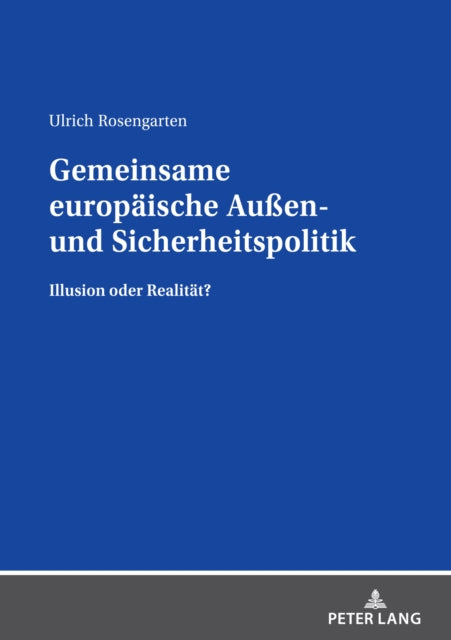 Ulrich Rosengarten

Gemeinsame europäische Außen- und Sicherheitspolitik

Illusion oder Realität?

PETER LANG